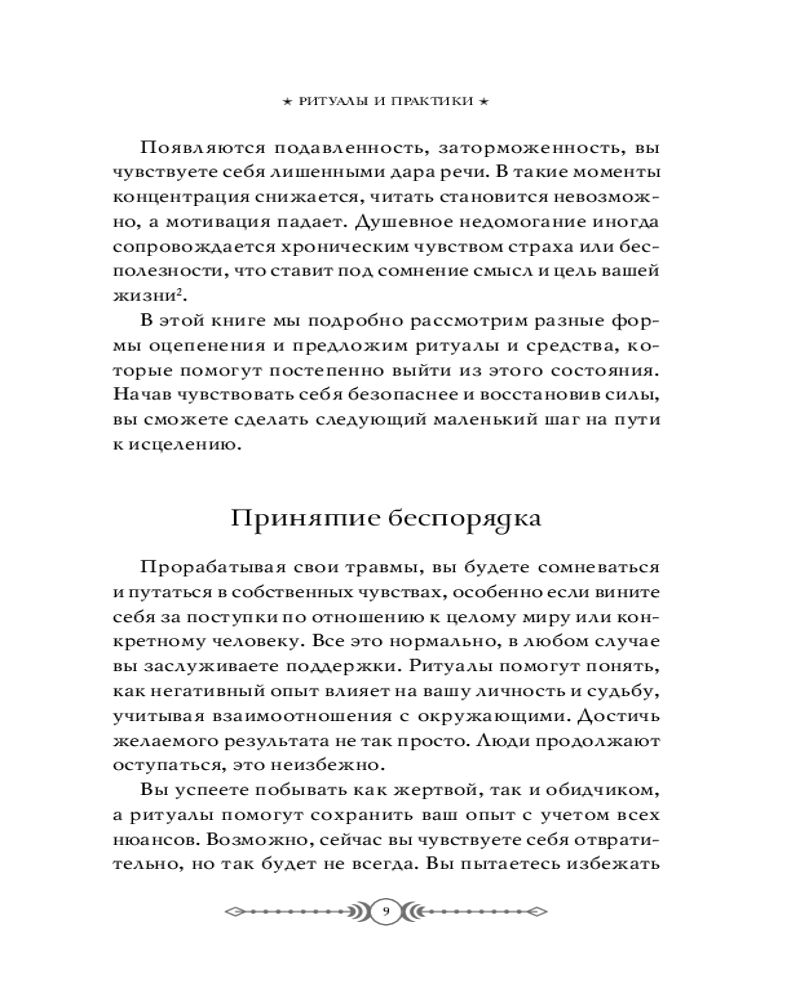 ★ РИТУАЛЫ И ПРАКТИКИ ★

Появляются подавленность, заторможенность, вы чувствуете себя лишенными дара речи. В такие моменты концентрация снижается, читать становится невозможно, а мотивация падает. Душевное недомогание иногда сопровождается хроническим чувством страха или бесполезности, что ставит под сомнение смысл и цель вашей жизни$^2$.

В этой книге мы подробно рассмотрим разные формы оцепенения и предложим ритуалы и средства, которые помогут постепенно выйти из этого состояния. Начав чувствовать себя безопаснее и восстановив силы, вы сможете сделать следующий маленький шаг на пути к исцелению.

Принятие беспорядка

Прорабатывая свои травмы, вы будете сомневаться и путаться в собственных чувствах, особенно если вините себя за поступки по отношению к целому миру или конкретному человеку. Все это нормально, в любом случае вы заслуживаете поддержки. Ритуалы помогут понять, как негативный опыт влияет на вашу личность и судьбу, учитывая взаимоотношения с окружающими. Достичь желаемого результата не так просто. Люди продолжают оступаться, это неизбежно.

Вы успеете побывать как жертвой, так и обидчиком, а ритуалы помогут сохранить ваш опыт с учетом всех нюансов. Возможно, сейчас вы чувствуете себя отвратительно, но так будет не всегда. Вы пытаетесь избежать

9